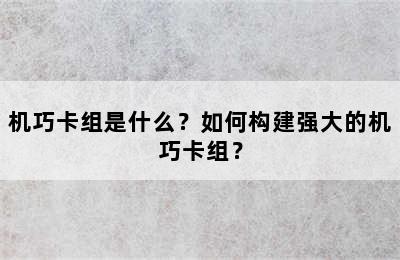 机巧卡组是什么？如何构建强大的机巧卡组？